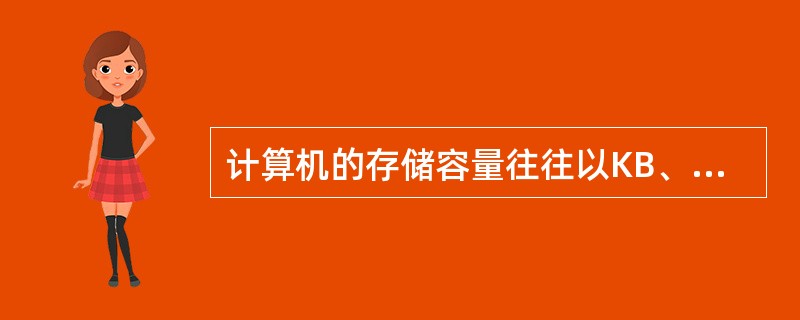 计算机的存储容量往往以KB、...